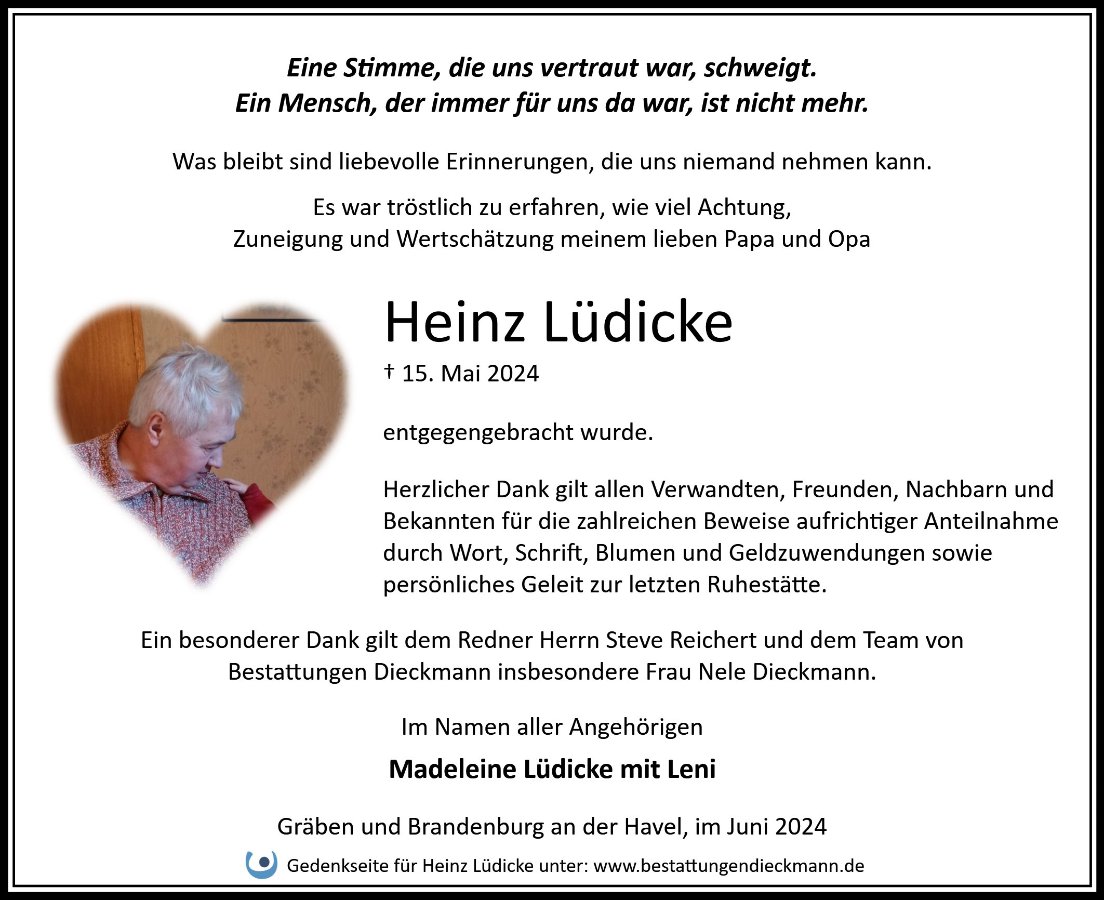 Eine Stimme, die uns vertraut war, schweigt.
Ein Mensch, der immer für uns da war, ist nicht mehr.

Was bleibt sind liebevolle Erinnerungen, die uns niemand nehmen kann.

Es war tröstlich zu erfahren, wie viel Achtung,
Zuneigung und Wertschätzung meinem lieben Papa und Opa

Heinz Lüdicke

† 15. Mai 2024

entgegengebracht wurde.

Herzlicher Dank gilt allen Verwandten, Freunden, Nachbarn und Bekannten für die zahlreichen Beweise aufrichtiger Anteilnahme durch Wort, Schrift, Blumen und Geldzuwendungen sowie persönliches Geleit zur letzten Ruhestätte.

Ein besonderer Dank gilt dem Redner Herrn Steve Reichert und dem Team von Bestattungen Dieckmann insbesondere Frau Nele Dieckmann.

Im Namen aller Angehörigen

Madeleine Lüdicke mit Leni

Gräben und Brandenburg an der Havel, im Juni 2024

Gedenkseite für Heinz Lüdicke unter: www.bestattungendieckmann.de